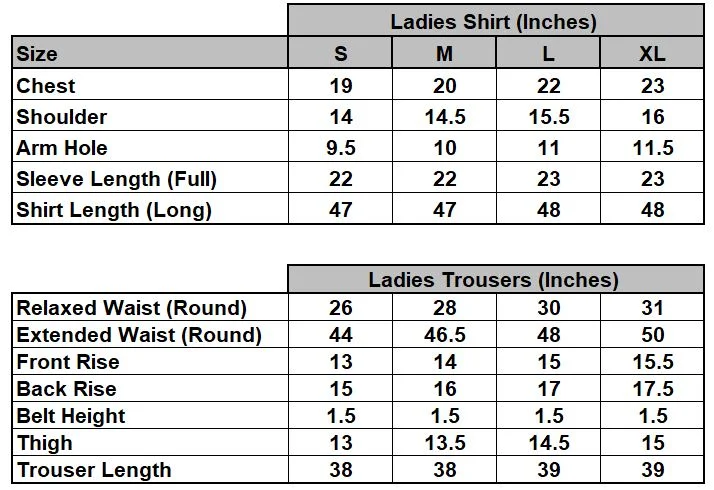 | | Ladies Shirt (Inches) | | | |
|---|---|---|---|---|
| Size | S | M | L | XL |
| Chest | 19 | 20 | 22 | 23 |
| Shoulder | 14 | 14.5 | 15.5 | 16 |
| Arm Hole | 9.5 | 10 | 11 | 11.5 |
| Sleeve Length (Full) | 22 | 22 | 23 | 23 |
| Shirt Length (Long) | 47 | 47 | 48 | 48 |

| | Ladies Trousers (Inches) | | | |
|---|---|---|---|---|
| Relaxed Waist (Round) | 26 | 28 | 30 | 31 |
| Extended Waist (Round) | 44 | 46.5 | 48 | 50 |
| Front Rise | 13 | 14 | 15 | 15.5 |
| Back Rise | 15 | 16 | 17 | 17.5 |
| Belt Height | 1.5 | 1.5 | 1.5 | 1.5 |
| Thigh | 13 | 13.5 | 14.5 | 15 |
| Trouser Length | 38 | 38 | 39 | 39 |